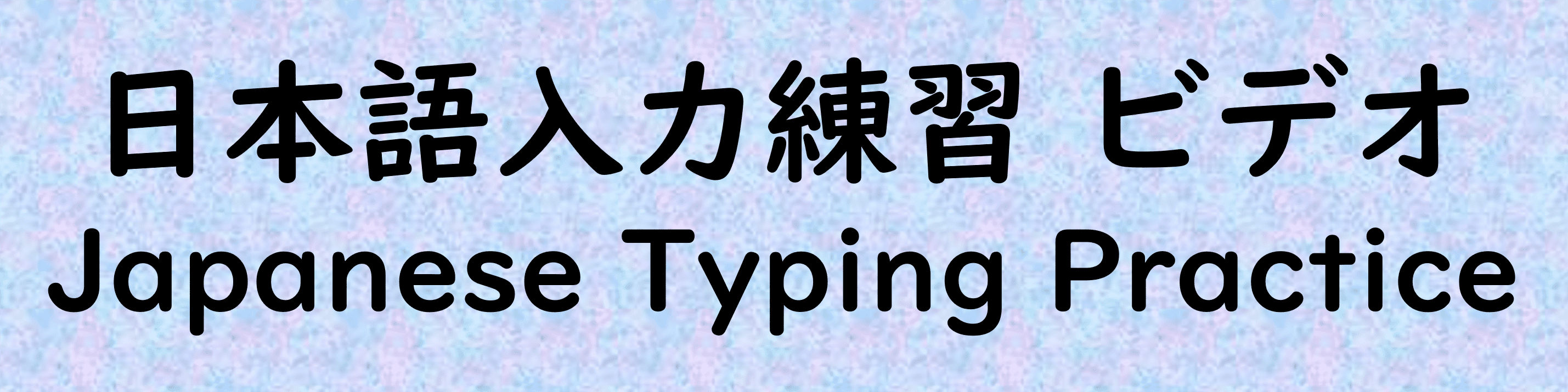 日本語入力練習 ビデオ
Japanese Typing Practice